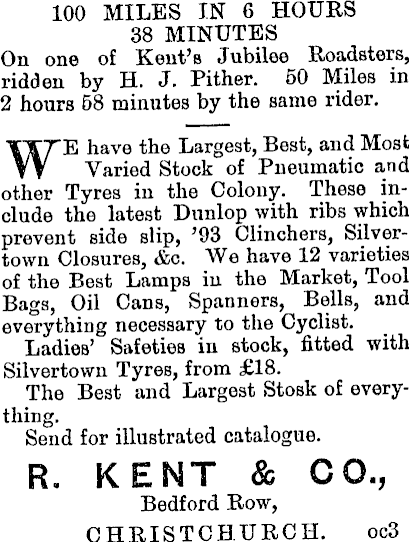 100 MILES IN 6 HOURS
38 MINUTES

On one of Kent's Jubilee Roadsters, ridden by H. J. Pither. 50 Miles in 2 hours 58 minutes by the same rider.

WE have the Largest, Best, and Most Varied Stock of Pneumatic and other Tyres in the Colony. These include the latest Dunlop with ribs which prevent side slip, '93 Clinchers, Silvertown Closures, &c. We have 12 varieties of the Best Lamps in the Market, Tool Bags, Oil Cans, Spanners, Bells, and everything necessary to the Cyclist.

Ladies' Safeties in stock, fitted with Silvertown Tyres, from £18.

The Best and Largest Stosk of everything.

Send for illustrated catalogue.

R. KENT & CO.,
Bedford Row,
CHRISTCHURCH. oc3